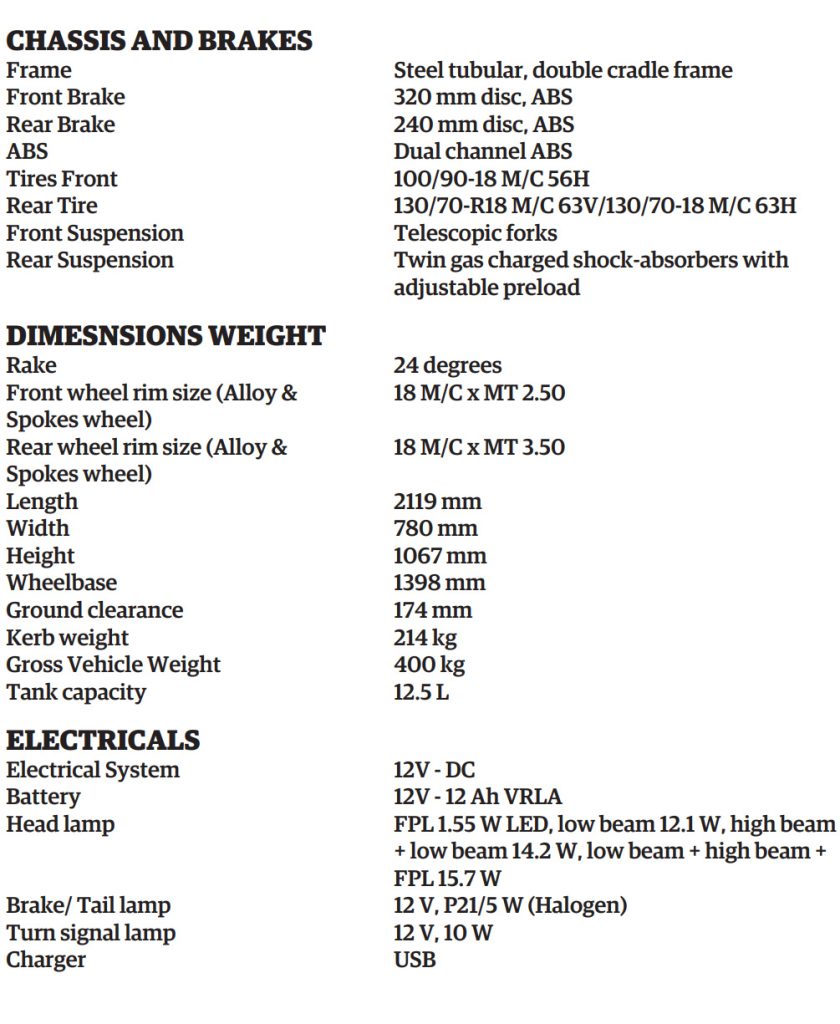 CHASSIS AND BRAKES

| | |
|---|---|
| Frame | Steel tubular, double cradle frame |
| Front Brake | 320 mm disc, ABS |
| Rear Brake | 240 mm disc, ABS |
| ABS | Dual channel ABS |
| Tires Front | 100/90-18 M/C 56H |
| Rear Tire | 130/70-R18 M/C 63V/130/70-18 M/C 63H |
| Front Suspension | Telescopic forks |
| Rear Suspension | Twin gas charged shock-absorbers with adjustable preload |

DIMESNSIONS WEIGHT

| | |
|---|---|
| Rake | 24 degrees |
| Front wheel rim size (Alloy & Spokes wheel) | 18 M/C x MT 2.50 |
| Rear wheel rim size (Alloy & Spokes wheel) | 18 M/C x MT 3.50 |
| Length | 2119 mm |
| Width | 780 mm |
| Height | 1067 mm |
| Wheelbase | 1398 mm |
| Ground clearance | 174 mm |
| Kerb weight | 214 kg |
| Gross Vehicle Weight | 400 kg |
| Tank capacity | 12.5 L |

ELECTRICALS

| | |
|---|---|
| Electrical System | 12V - DC |
| Battery | 12V - 12 Ah VRLA |
| Head lamp | FPL 1.55 W LED, low beam 12.1 W, high beam + low beam 14.2 W, low beam + high beam + FPL 15.7 W |
| Brake/ Tail lamp | 12 V, P21/5 W (Halogen) |
| Turn signal lamp | 12 V, 10 W |
| Charger | USB |